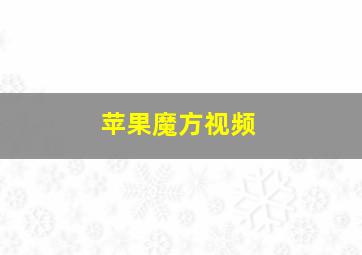 苹果魔方视频